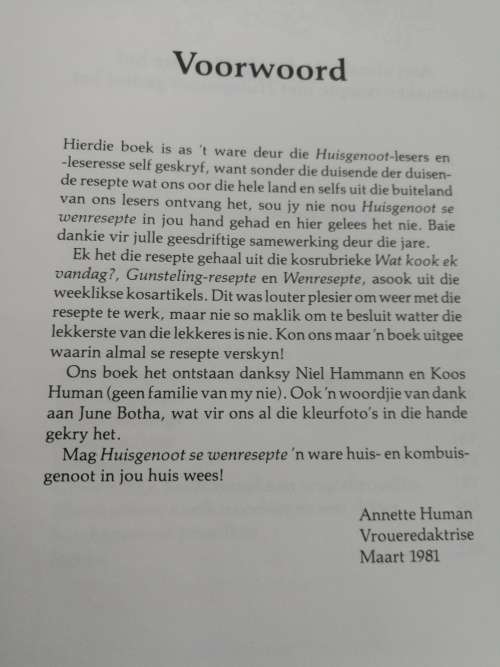 Voorwoord

Hierdie boek is as 't ware deur die Huisgenoot-lesers en -leseresse self geskryf, want sonder die duisende der duisende resepte wat ons oor die hele land en selfs uit die buiteland van ons lesers ontvang het, sou jy nie nou Huisgenoot se wenresepte in jou hand gehad en hier gelees het nie. Baie dankie vir julle geesdriftige samewerking deur die jare.

Ek het die resepte gehaal uit die kosrubrieke Wat kook ek vandag?, Gunsteling-resepte en Wenresepte, asook uit die weeklikse kosartikels. Dit was louter plesier om weer met die resepte te werk, maar nie so maklik om te besluit watter die lekkerste van die lekkeres is nie. Kon ons maar 'n boek uitgee waarin almal se resepte verskyn!

Ons boek het ontstaan danksy Niel Hammann en Koos Human (geen familie van my nie). Ook 'n woordjie van dank aan June Botha, wat vir ons al die kleurfoto's in die hande gekry het.

Mag Huisgenoot se wenresepte 'n ware huis- en kombuisgenoot in jou huis wees!

Annette Human
Vroueredaktrise
Maart 1981